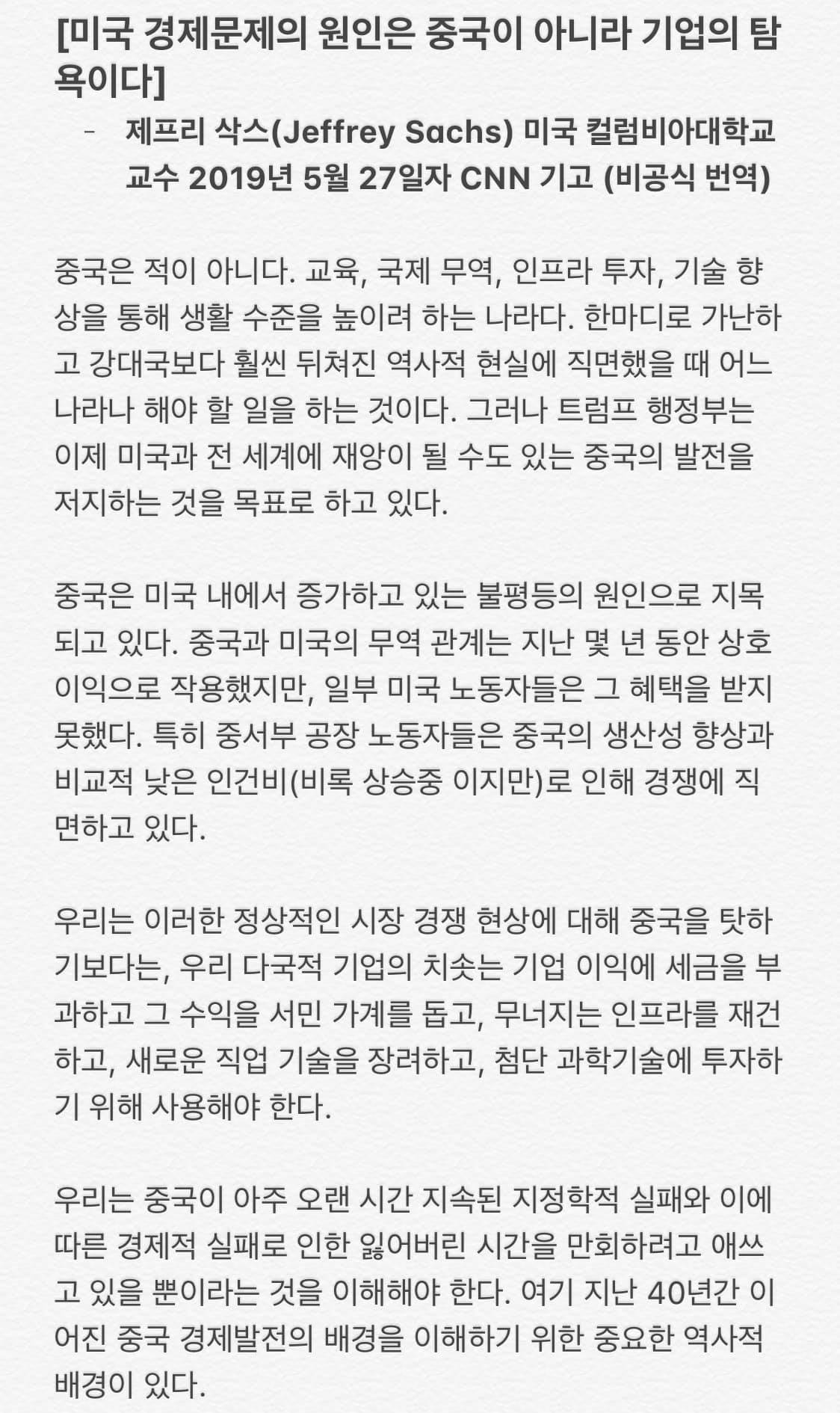 [미국 경제문제의 원인은 중국이 아니라 기업의 탐욕이다]

- 제프리 삭스(Jeffrey Sachs) 미국 컬럼비아대학교 교수 2019년 5월 27일자 CNN 기고 (비공식 번역)

중국은 적이 아니다. 교육, 국제 무역, 인프라 투자, 기술 향상을 통해 생활 수준을 높이려 하는 나라다. 한마디로 가난하고 강대국보다 훨씬 뒤쳐진 역사적 현실에 직면했을 때 어느 나라나 해야 할 일을 하는 것이다. 그러나 트럼프 행정부는 이제 미국과 전 세계에 재앙이 될 수도 있는 중국의 발전을 저지하는 것을 목표로 하고 있다.

중국은 미국 내에서 증가하고 있는 불평등의 원인으로 지목되고 있다. 중국과 미국의 무역 관계는 지난 몇 년 동안 상호 이익으로 작용했지만, 일부 미국 노동자들은 그 혜택을 받지 못했다. 특히 중서부 공장 노동자들은 중국의 생산성 향상과 비교적 낮은 인건비(비록 상승중 이지만)로 인해 경쟁에 직면하고 있다.

우리는 이러한 정상적인 시장 경쟁 현상에 대해 중국을 탓하기보다는, 우리 다국적 기업의 치솟는 기업 이익에 세금을 부과하고 그 수익을 서민 가계를 돕고, 무너지는 인프라를 재건하고, 새로운 직업 기술을 장려하고, 첨단 과학기술에 투자하기 위해 사용해야 한다.

우리는 중국이 아주 오랜 시간 지속된 지정학적 실패와 이에 따른 경제적 실패로 인한 잃어버린 시간을 만회하려고 애쓰고 있을 뿐이라는 것을 이해해야 한다. 여기 지난 40년간 이어진 중국 경제발전의 배경을 이해하기 위한 중요한 역사적 배경이 있다.